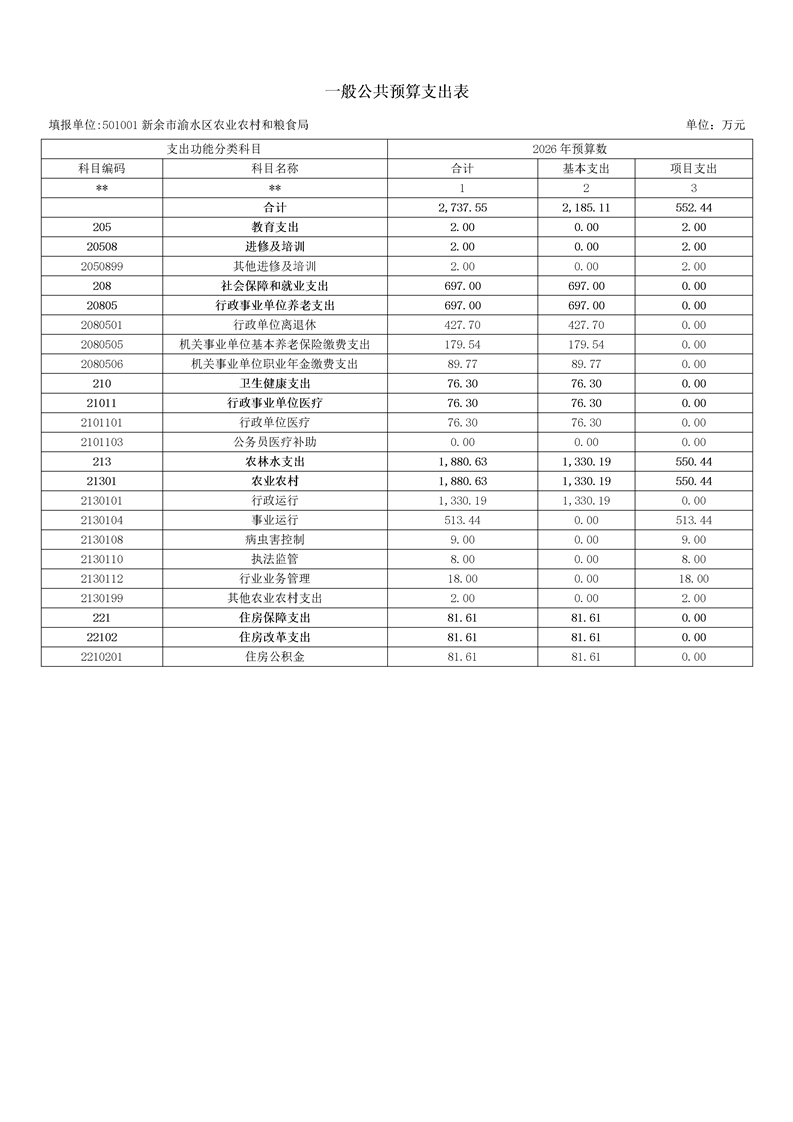 一般公共预算支出表

填报单位:501001 新余市渝水区农业农村和粮食局

单位：万元

| 支出功能分类科目 | | 2026 年预算数 | | |
|---|---|---|---|---|
| 科目编码 | 科目名称 | 合计 | 基本支出 | 项目支出 |
| ** | ** | 1 | 2 | 3 |
| | 合计 | 2,737.55 | 2,185.11 | 552.44 |
| 205 | 教育支出 | 2.00 | 0.00 | 2.00 |
| 20508 | 进修及培训 | 2.00 | 0.00 | 2.00 |
| 2050899 | 其他进修及培训 | 2.00 | 0.00 | 2.00 |
| 208 | 社会保障和就业支出 | 697.00 | 697.00 | 0.00 |
| 20805 | 行政事业单位养老支出 | 697.00 | 697.00 | 0.00 |
| 2080501 | 行政单位离退休 | 427.70 | 427.70 | 0.00 |
| 2080505 | 机关事业单位基本养老保险缴费支出 | 179.54 | 179.54 | 0.00 |
| 2080506 | 机关事业单位职业年金缴费支出 | 89.77 | 89.77 | 0.00 |
| 210 | 卫生健康支出 | 76.30 | 76.30 | 0.00 |
| 21011 | 行政事业单位医疗 | 76.30 | 76.30 | 0.00 |
| 2101101 | 行政单位医疗 | 76.30 | 76.30 | 0.00 |
| 2101103 | 公务员医疗补助 | 0.00 | 0.00 | 0.00 |
| 213 | 农林水支出 | 1,880.63 | 1,330.19 | 550.44 |
| 21301 | 农业农村 | 1,880.63 | 1,330.19 | 550.44 |
| 2130101 | 行政运行 | 1,330.19 | 1,330.19 | 0.00 |
| 2130104 | 事业运行 | 513.44 | 0.00 | 513.44 |
| 2130108 | 病虫害控制 | 9.00 | 0.00 | 9.00 |
| 2130110 | 执法监管 | 8.00 | 0.00 | 8.00 |
| 2130112 | 行业业务管理 | 18.00 | 0.00 | 18.00 |
| 2130199 | 其他农业农村支出 | 2.00 | 0.00 | 2.00 |
| 221 | 住房保障支出 | 81.61 | 81.61 | 0.00 |
| 22102 | 住房改革支出 | 81.61 | 81.61 | 0.00 |
| 2210201 | 住房公积金 | 81.61 | 81.61 | 0.00 |